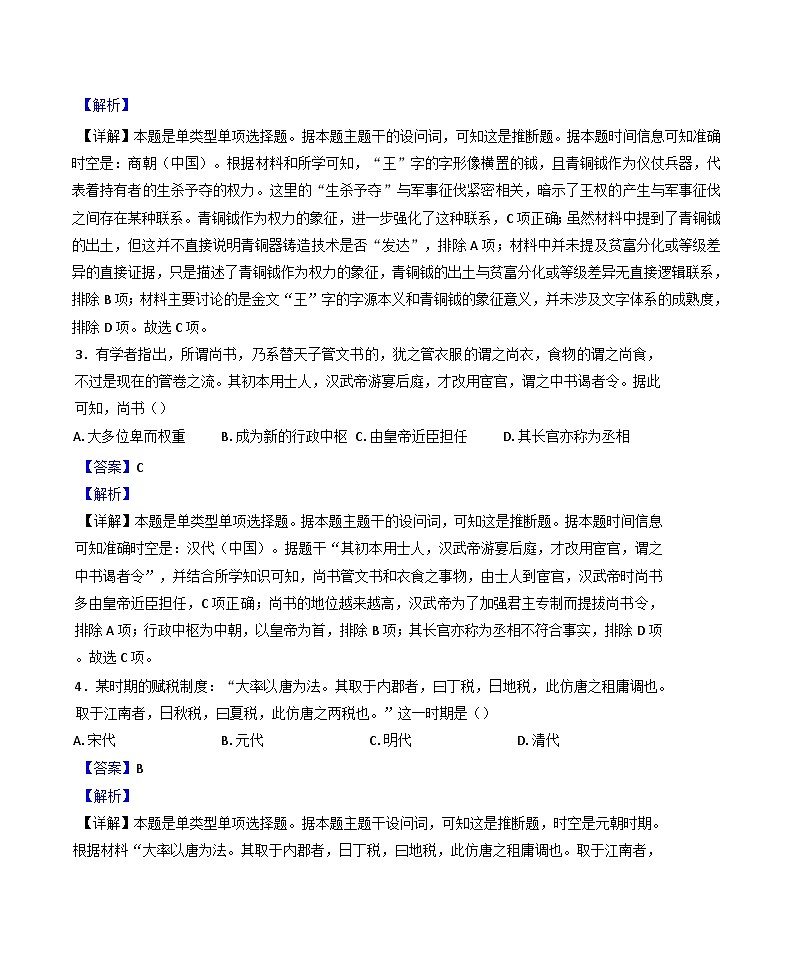 【解析】

【详解】本题是单类型单项选择题。据本题主题干的设问词，可知这是推断题。据本题时间信息可知准确时空是：商朝（中国）。根据材料和所学可知，“王”字的字形像横置的钺，且青铜钺作为仪仗兵器，代表着持有者的生杀予夺的权力。这里的“生杀予夺”与军事征伐紧密相关，暗示了王权的产生与军事征伐之间存在某种联系。青铜钺作为权力的象征，进一步强化了这种联系，C项正确；虽然材料中提到了青铜钺的出土，但这并不直接说明青铜器铸造技术是否“发达”，排除A项；材料中并未提及贫富分化或等级差异的直接证据，只是描述了青铜钺作为权力的象征，青铜钺的出土与贫富分化或等级差异无直接逻辑联系，排除B项；材料主要讨论的是金文“王”字的字源本义和青铜钺的象征意义，并未涉及文字体系的成熟度，排除D项。故选C项。

3．有学者指出，所谓尚书，乃系替天子管文书的，犹之管衣服的谓之尚衣，食物的谓之尚食，不过是现在的管卷之流。其初本用士人，汉武帝游宴后庭，才改用宦官，谓之中书谒者令。据此可知，尚书（）

A. 大多位卑而权重 B. 成为新的行政中枢 C. 由皇帝近臣担任 D. 其长官亦称为丞相

【答案】C

【解析】

【详解】本题是单类型单项选择题。据本题主题干的设问词，可知这是推断题。据本题时间信息可知准确时空是：汉代（中国）。据题干“其初本用士人，汉武帝游宴后庭，才改用宦官，谓之中书谒者令”，并结合所学知识可知，尚书管文书和衣食之事物，由士人到宦官，汉武帝时尚书多由皇帝近臣担任，C项正确；尚书的地位越来越高，汉武帝为了加强君主专制而提拔尚书令，排除A项；行政中枢为中朝，以皇帝为首，排除B项；其长官亦称为丞相不符合事实，排除D项。故选C项。

4．某时期的赋税制度：“大率以唐为法。其取于内郡者，曰丁税，曰地税，此仿唐之租庸调也。取于江南者，曰秋税，曰夏税，此仿唐之两税也。”这一时期是（）

A. 宋代 B. 元代 C. 明代 D. 清代

【答案】B

【解析】

【详解】本题是单类型单项选择题。据本题主题干设问词，可知这是推断题，时空是元朝时期。根据材料“大率以唐为法。其取于内郡者，曰丁税，曰地税，此仿唐之租庸调也。取于江南者，